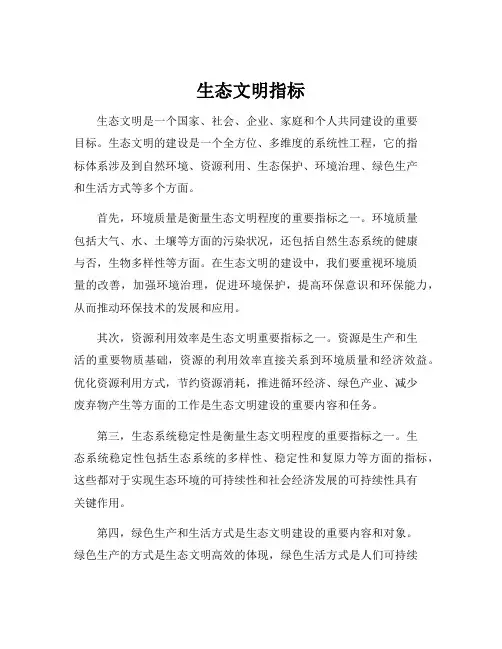 生态文明指标

生态文明是一个国家、社会、企业、家庭和个人共同建设的重要目标。生态文明的建设是一个全方位、多维度的系统性工程，它的指标体系涉及到自然环境、资源利用、生态保护、环境治理、绿色生产和生活方式等多个方面。

首先，环境质量是衡量生态文明程度的重要指标之一。环境质量包括大气、水、土壤等方面的污染状况，还包括自然生态系统的健康与否，生物多样性等方面。在生态文明的建设中，我们要重视环境质量的改善，加强环境治理，促进环境保护，提高环保意识和环保能力，从而推动环保技术的发展和应用。

其次，资源利用效率是生态文明重要指标之一。资源是生产和生活的重要物质基础，资源的利用效率直接关系到环境质量和经济效益。优化资源利用方式，节约资源消耗，推进循环经济、绿色产业、减少废弃物产生等方面的工作是生态文明建设的重要内容和任务。

第三，生态系统稳定性是衡量生态文明程度的重要指标之一。生态系统稳定性包括生态系统的多样性、稳定性和复原力等方面的指标，这些都对于实现生态环境的可持续性和社会经济发展的可持续性具有关键作用。

第四，绿色生产和生活方式是生态文明建设的重要内容和对象。绿色生产的方式是生态文明高效的体现，绿色生活方式是人们可持续